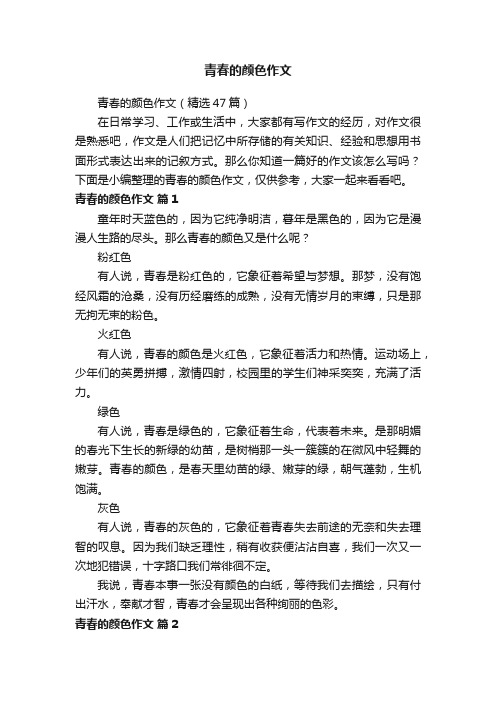 青春的颜色作文

青春的颜色作文（精选47篇）

在日常学习、工作或生活中，大家都有写作文的经历，对作文很是熟悉吧，作文是人们把记忆中所存储的有关知识、经验和思想用书面形式表达出来的记叙方式。那么你知道一篇好的作文该怎么写吗？下面是小编整理的青春的颜色作文，仅供参考，大家一起来看看吧。

青春的颜色作文 篇1

童年时天蓝色的，因为它纯净明洁，暮年是黑色的，因为它是漫漫人生路的尽头。那么青春的颜色又是什么呢？

粉红色

有人说，青春是粉红色的，它象征着希望与梦想。那梦，没有饱经风霜的沧桑，没有历经磨练的成熟，没有无情岁月的束缚，只是那无拘无束的粉色。

火红色

有人说，青春的颜色是火红色，它象征着活力和热情。运动场上，少年们的英勇拼搏，激情四射，校园里的学生们神采奕奕，充满了活力。

绿色

有人说，青春是绿色的，它象征着生命，代表着未来。是那明媚的春光下生长的新绿的幼苗，是树梢那一头一簇簇的在微风中轻舞的嫩芽。青春的颜色，是春天里幼苗的绿、嫩芽的绿，朝气蓬勃，生机饱满。

灰色

有人说，青春的灰色的，它象征着青春失去前途的无奈和失去理智的叹息。因为我们缺乏理性，稍有收获便沾沾自喜，我们一次又一次地犯错误，十字路口我们常徘徊不定。

我说，青春本事一张没有颜色的白纸，等待我们去描绘，只有付出汗水，奉献才智，青春才会呈现出各种绚丽的色彩。

青春的颜色作文 篇2